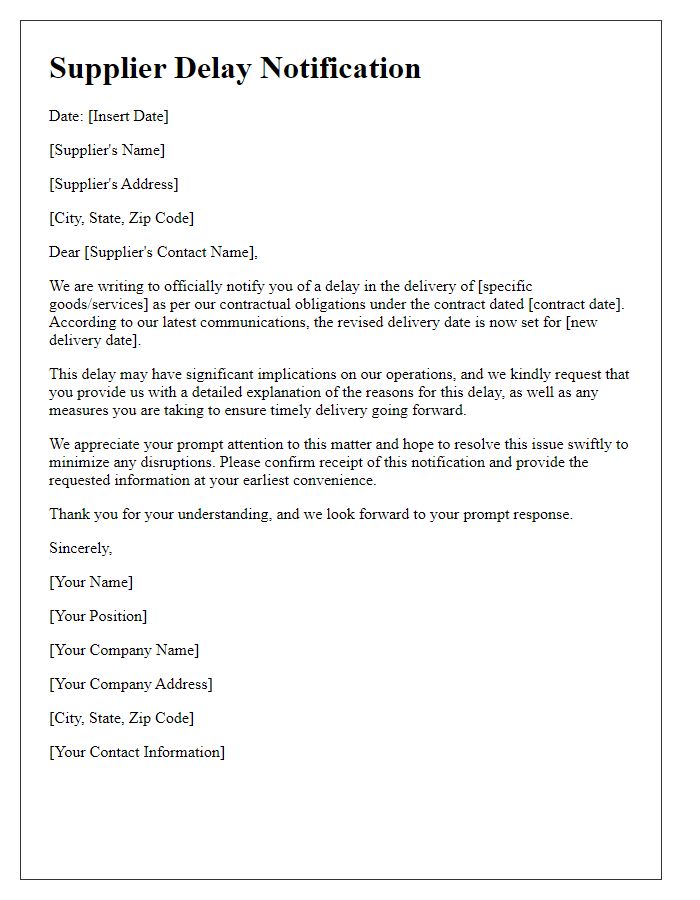 Supplier Delay Notification

Date: [Insert Date]

[Supplier's Name]

[Supplier's Address]

[City, State, Zip Code]

Dear [Supplier's Contact Name],

We are writing to officially notify you of a delay in the delivery of [specific goods/services] as per our contractual obligations under the contract dated [contract date]. According to our latest communications, the revised delivery date is now set for [new delivery date].

This delay may have significant implications on our operations, and we kindly request that you provide us with a detailed explanation of the reasons for this delay, as well as any measures you are taking to ensure timely delivery going forward.

We appreciate your prompt attention to this matter and hope to resolve this issue swiftly to minimize any disruptions. Please confirm receipt of this notification and provide the requested information at your earliest convenience.

Thank you for your understanding, and we look forward to your prompt response.

Sincerely,

[Your Name]

[Your Position]

[Your Company Name]

[Your Company Address]

[City, State, Zip Code]

[Your Contact Information]